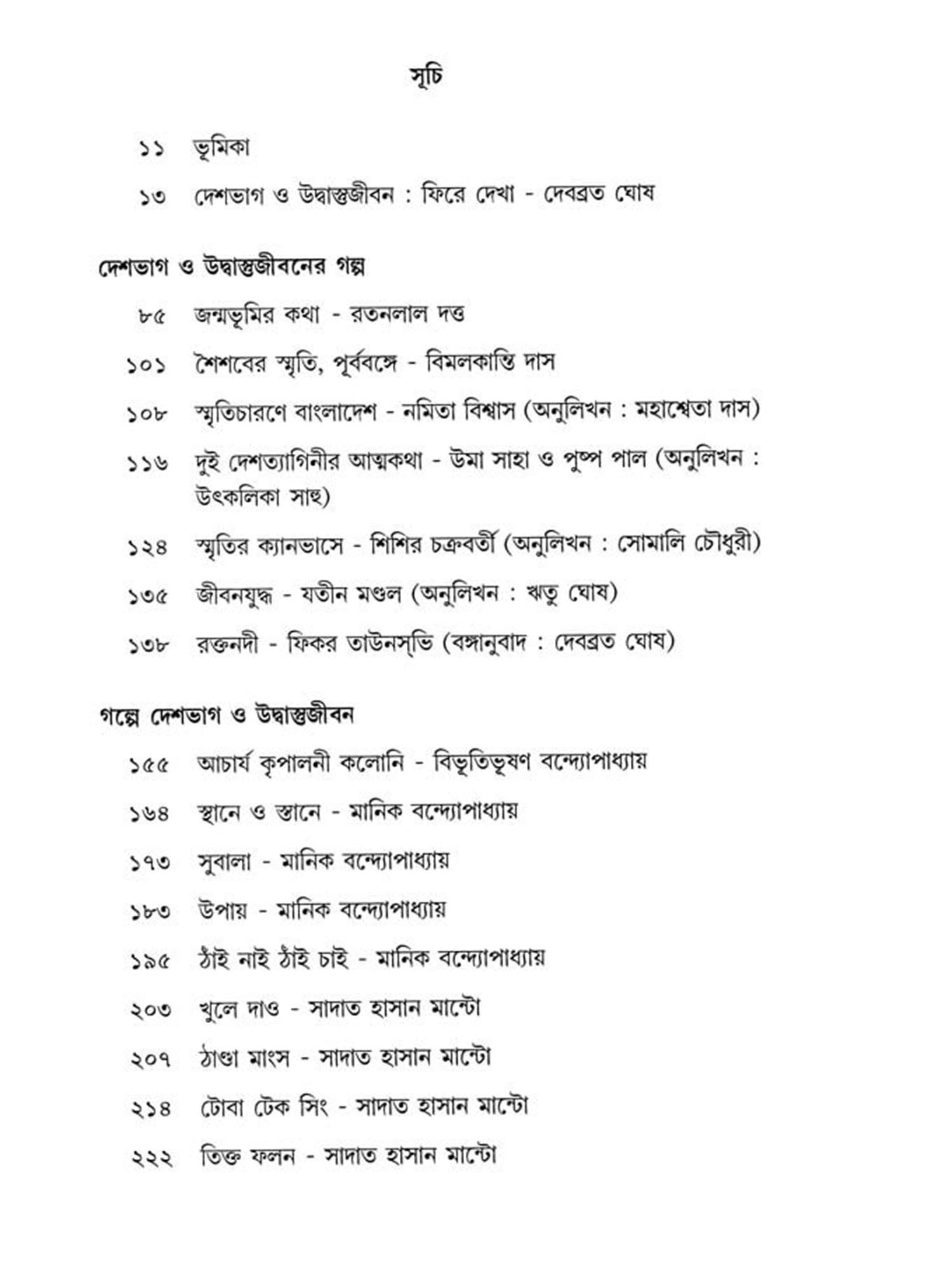 সূচি

১১ ভূমিকা

১৩ দেশভাগ ও উদ্বাস্তুজীবন : ফিরে দেখা - দেবব্রত ঘোষ

দেশভাগ ও উদ্বাস্তুজীবনের গল্প

৮৫ জন্মভূমির কথা - রতনলাল দত্ত

১০১ শৈশবের স্মৃতি, পূর্ববঙ্গে - বিমলকান্তি দাস

১০৮ স্মৃতিচারণে বাংলাদেশ - নমিতা বিশ্বাস (অনুলিখন : মহাশ্বেতা দাস)

১১৬ দুই দেশত্যাগিনীর আত্মকথা - উমা সাহা ও পুষ্প পাল (অনুলিখন : উৎকলিকা সাহু)

১২৪ স্মৃতির ক্যানভাসে - শিশির চক্রবর্তী (অনুলিখন : সোমালি চৌধুরী)

১৩৫ জীবনযুদ্ধ - যতীন মণ্ডল (অনুলিখন : ঋতু ঘোষ)

১৩৮ রক্তনদী - ফিকর তাউনস্‌ভি (বঙ্গানুবাদ : দেবব্রত ঘোষ)

গল্পে দেশভাগ ও উদ্বাস্তুজীবন

১৫৫ আচার্য কৃপালনী কলোনি - বিভূতিভূষণ বন্দ্যোপাধ্যায়

১৬৪ স্থানে ও স্তানে - মানিক বন্দ্যোপাধ্যায়

১৭৩ সুবালা - মানিক বন্দ্যোপাধ্যায়

১৮৩ উপায় - মানিক বন্দ্যোপাধ্যায়

১৯৫ ঠাঁই নাই ঠাঁই চাই - মানিক বন্দ্যোপাধ্যায়

২০৩ খুলে দাও - সাদাত হাসান মান্টো

২০৭ ঠাণ্ডা মাংস - সাদাত হাসান মান্টো

২১৪ টোবা টেক সিং - সাদাত হাসান মান্টো

২২২ তিক্ত ফলন - সাদাত হাসান মান্টো